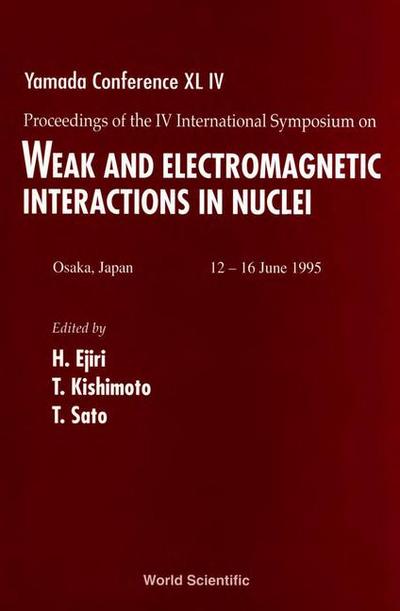 Yamada Conference XL IV

Proceedings of the IV International Symposium on

WEAK AND ELECTROMAGNETIC INTERACTIONS IN NUCLEI

Osaka, Japan 12 – 16 June 1995

Edited by

H. Ejiri
T. Kishimoto
T. Sato

World Scientific